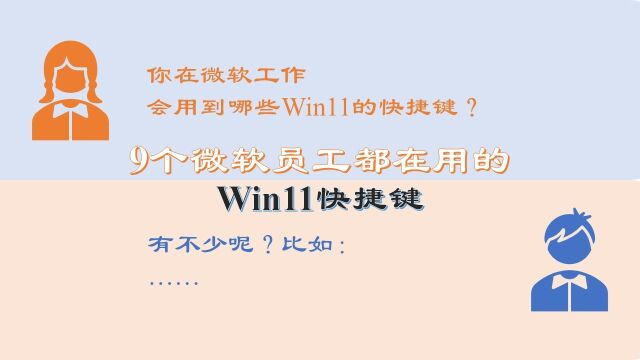 你在微软工作
会用到哪些Win11的快捷键？

9个微软员工都在用的
Win11快捷键

有不少呢？比如：
……